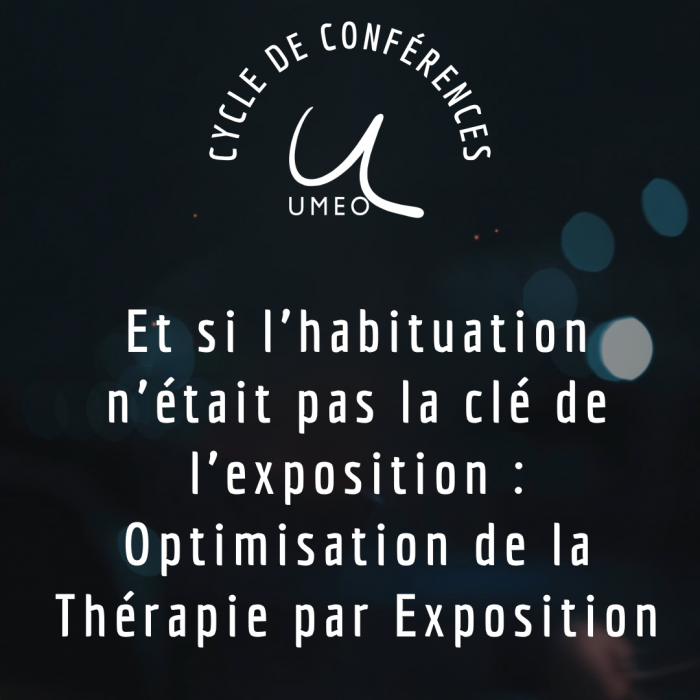 CYCLE DE CONFÉRENCES

UMEO

Et si l'habituation n'était pas la clé de l'exposition : Optimisation de la Thérapie par Exposition